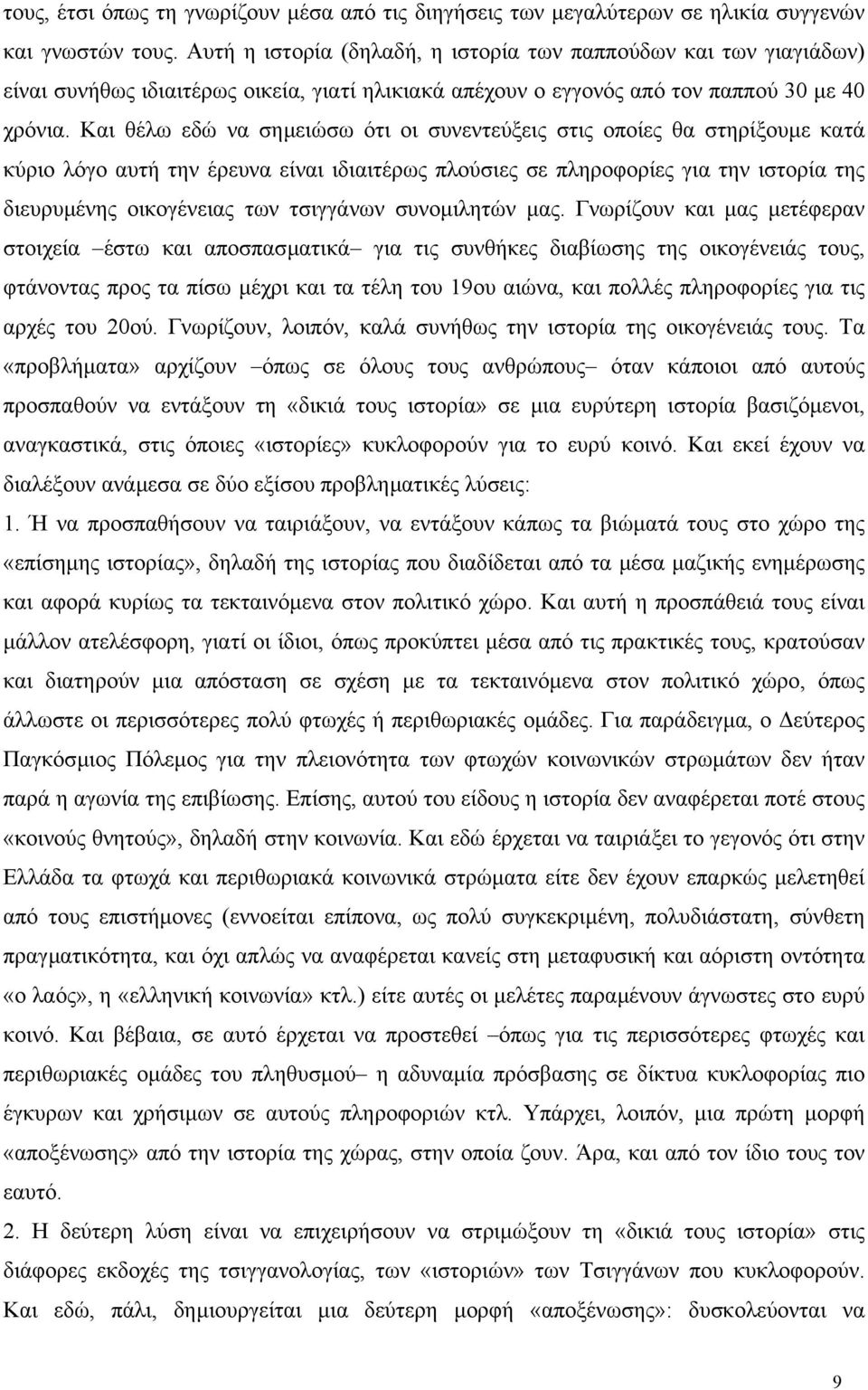 τους, έτσι όπως τη γνωρίζουν μέσα από τις διηγήσεις των μεγαλύτερων σε ηλικία συγγενών και γνωστών τους. Αυτή η ιστορία (δηλαδή, η ιστορία των παππούδων και των γιαγιάδων) είναι συνήθως ιδιαιτέρως οικεία, γιατί ηλικιακά απέχουν ο εγγονός από τον παππού 30 με 40 χρόνια. Και θέλω εδώ να σημειώσω ότι οι συνεντεύξεις στις οποίες θα στηρίξουμε κατά κύριο λόγο αυτή την έρευνα είναι ιδιαιτέρως πλούσιες σε πληροφορίες για την ιστορία της διευρυμένης οικογένειας των τσιγγάνων συνομιλητών μας. Γνωρίζουν και μας μετέφεραν στοιχεία –έστω και αποσπασματικά– για τις συνθήκες διαβίωσης της οικογένειάς τους, φτάνοντας προς τα πίσω μέχρι και τα τέλη του 19ου αιώνα, και πολλές πληροφορίες για τις αρχές του 20ού. Γνωρίζουν, λοιπόν, καλά συνήθως την ιστορία της οικογένειάς τους. Τα «προβλήματα» αρχίζουν –όπως σε όλους τους ανθρώπους– όταν κάποιοι από αυτούς προσπαθούν να εντάξουν τη «δικιά τους ιστορία» σε μια ευρύτερη ιστορία βασιζόμενοι, αναγκαστικά, στις όποιες «ιστορίες» κυκλοφορούν για το ευρύ κοινό. Και εκεί έχουν να διαλέξουν ανάμεσα σε δύο εξίσου προβληματικές λύσεις:

1. Ή να προσπαθήσουν να ταιριάξουν, να εντάξουν κάπως τα βιώματά τους στο χώρο της «επίσημης ιστορίας», δηλαδή της ιστορίας που διαδίδεται από τα μέσα μαζικής ενημέρωσης και αφορά κυρίως τα τεκταινόμενα στον πολιτικό χώρο. Και αυτή η προσπάθειά τους είναι μάλλον ατελέσφορη, γιατί οι ίδιοι, όπως προκύπτει μέσα από τις πρακτικές τους, κρατούσαν και διατηρούν μια απόσταση σε σχέση με τα τεκταινόμενα στον πολιτικό χώρο, όπως άλλωστε οι περισσότερες πολύ φτωχές ή περιθωριακές ομάδες. Για παράδειγμα, ο Δεύτερος Παγκόσμιος Πόλεμος για την πλειονότητα των φτωχών κοινωνικών στρωμάτων δεν ήταν παρά η αγωνία της επιβίωσης. Επίσης, αυτού του είδους η ιστορία δεν αναφέρεται ποτέ στους «κοινούς θνητούς», δηλαδή στην κοινωνία. Και εδώ έρχεται να ταιριάξει το γεγονός ότι στην Ελλάδα τα φτωχά και περιθωριακά κοινωνικά στρώματα είτε δεν έχουν επαρκώς μελετηθεί από τους επιστήμονες (εννοείται επίπονα, ως πολύ συγκεκριμένη, πολυδιάστατη, σύνθετη πραγματικότητα, και όχι απλώς να αναφέρεται κανείς στη μεταφυσική και αόριστη οντότητα «ο λαός», η «ελληνική κοινωνία» κτλ.) είτε αυτές οι μελέτες παραμένουν άγνωστες στο ευρύ κοινό. Και βέβαια, σε αυτό έρχεται να προστεθεί –όπως για τις περισσότερες φτωχές και περιθωριακές ομάδες του πληθυσμού– η αδυναμία πρόσβασης σε δίκτυα κυκλοφορίας πιο έγκυρων και χρήσιμων σε αυτούς πληροφοριών κτλ. Υπάρχει, λοιπόν, μια πρώτη μορφή «αποξένωσης» από την ιστορία της χώρας, στην οποία ζουν. Άρα, και από τον ίδιο τους τον εαυτό.

2. Η δεύτερη λύση είναι να επιχειρήσουν να στριμώξουν τη «δικιά τους ιστορία» στις διάφορες εκδοχές της τσιγγανολογίας, των «ιστοριών» των Τσιγγάνων που κυκλοφορούν. Και εδώ, πάλι, δημιουργείται μια δεύτερη μορφή «αποξένωσης»: δυσκολεύονται να

9